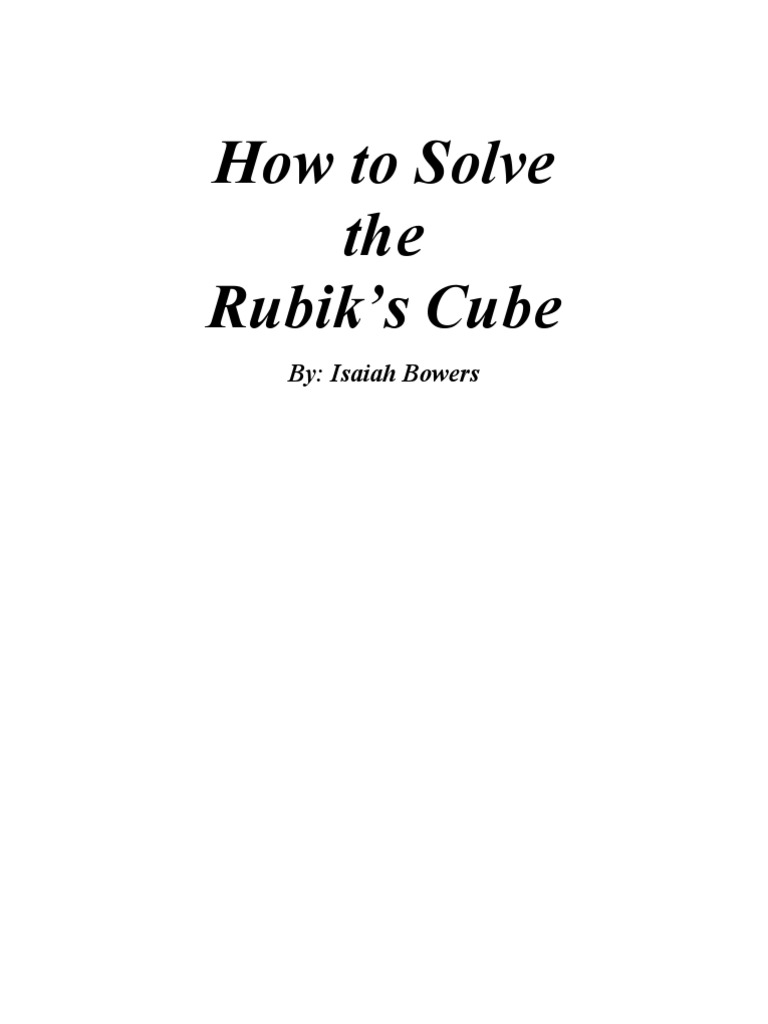 How to Solve
the
Rubik's Cube

By: Isaiah Bowers